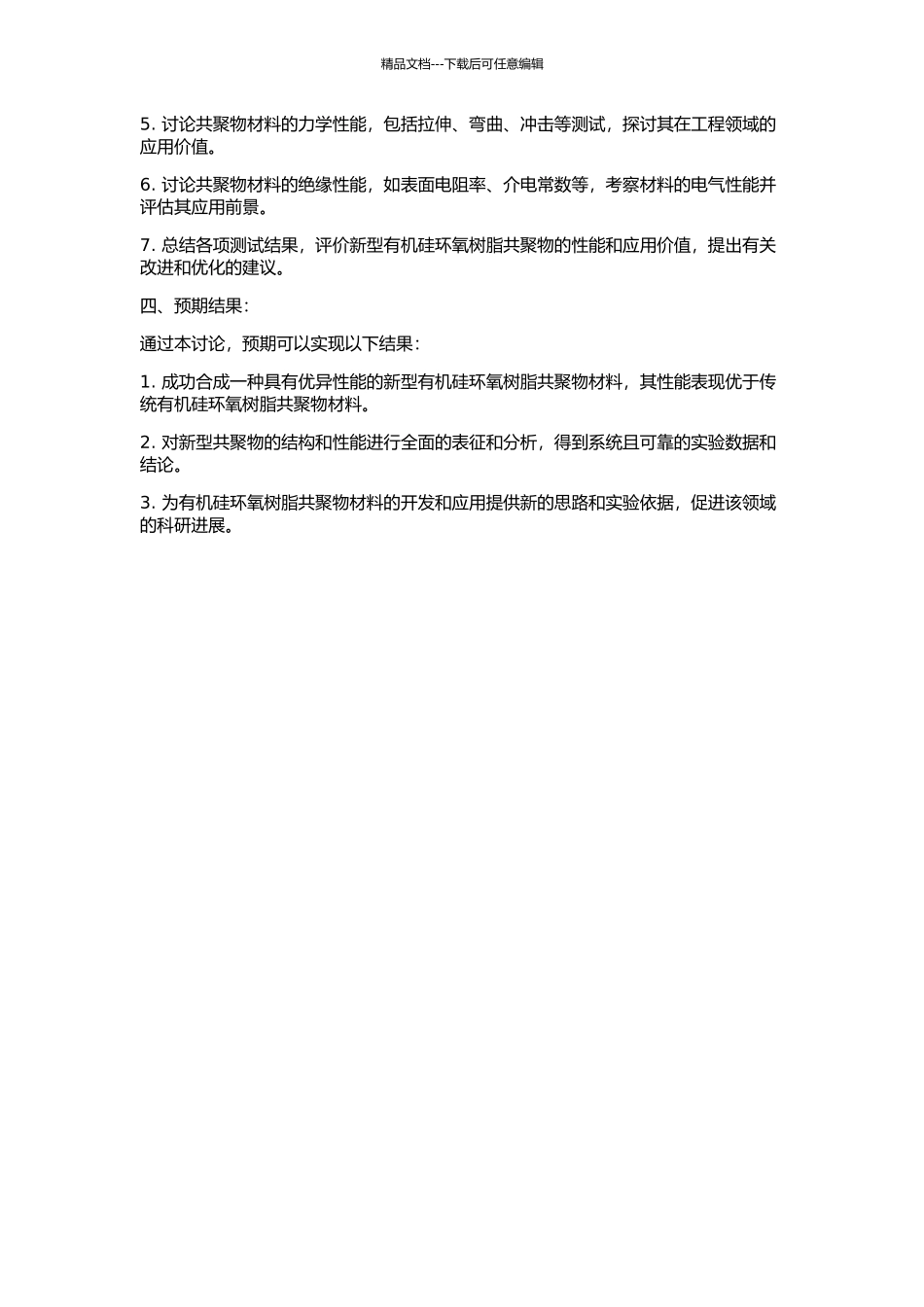 精品文档---下载后可任意编辑

5. 讨论共聚物材料的力学性能，包括拉伸、弯曲、冲击等测试，探讨其在工程领域的应用价值。

6. 讨论共聚物材料的绝缘性能，如表面电阻率、介电常数等，考察材料的电气性能并评估其应用前景。

7. 总结各项测试结果，评价新型有机硅环氧树脂共聚物的性能和应用价值，提出有关改进和优化的建议。

四、预期结果：

通过本讨论，预期可以实现以下结果：

1. 成功合成一种具有优异性能的新型有机硅环氧树脂共聚物材料，其性能表现优于传统有机硅环氧树脂共聚物材料。

2. 对新型共聚物的结构和性能进行全面的表征和分析，得到系统且可靠的实验数据和结论。

3. 为有机硅环氧树脂共聚物材料的开发和应用提供新的思路和实验依据，促进该领域的科研进展。